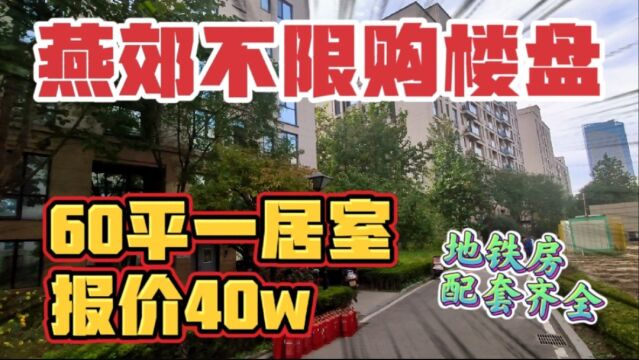 燕郊不限购楼盘

60平一居室
报价40w

地铁房
配套齐全